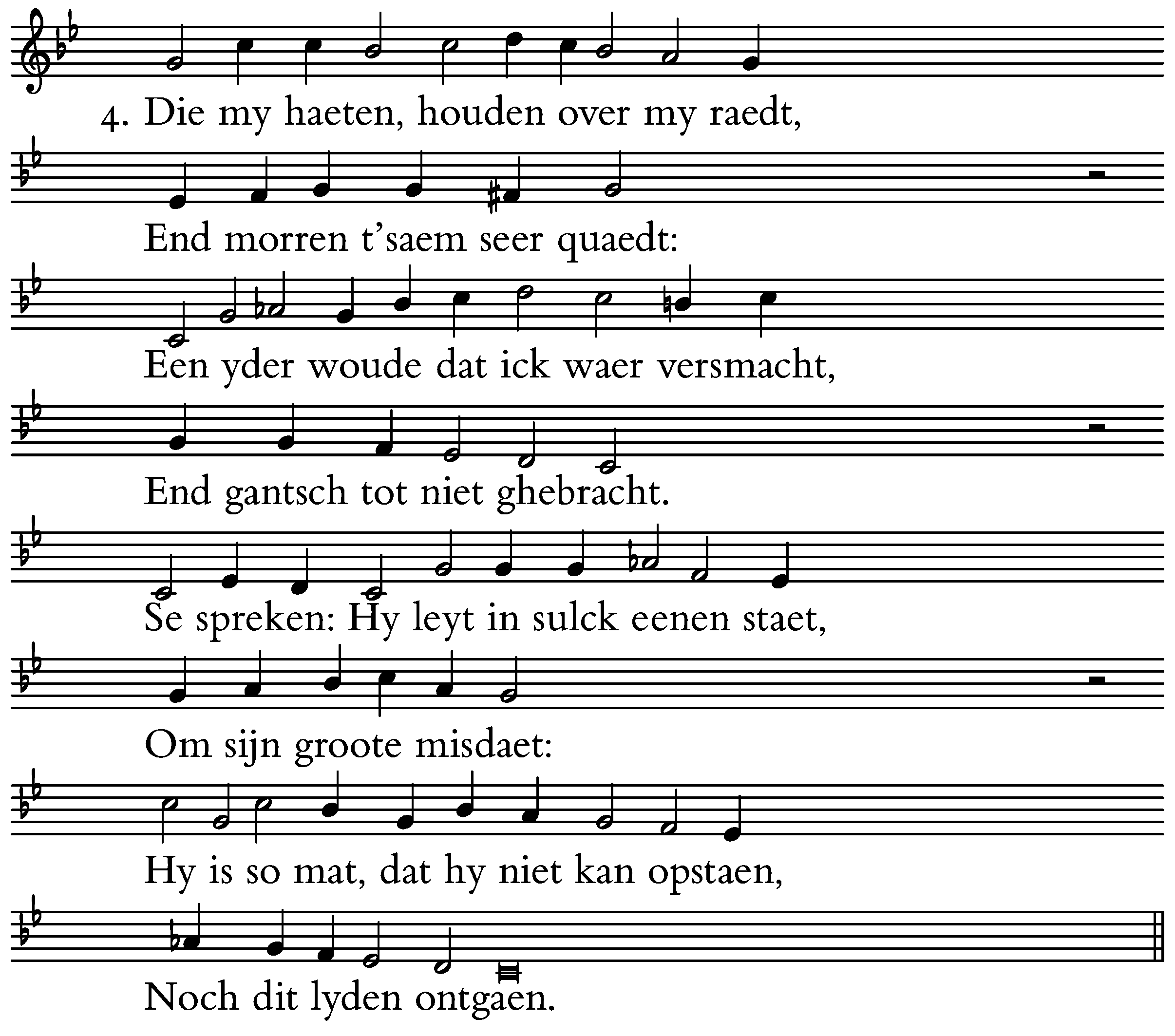 4. Die my haeten, houden over my raedt,

End morren t'saem seer quaedt:

Een yder woude dat ick waer versmacht,

End gantsch tot niet ghebracht.

Se spreken: Hy leyt in sulck eenen staet,

Om sijn groote misdaet:

Hy is so mat, dat hy niet kan opstaen,

Noch dit lyden ontgaen.